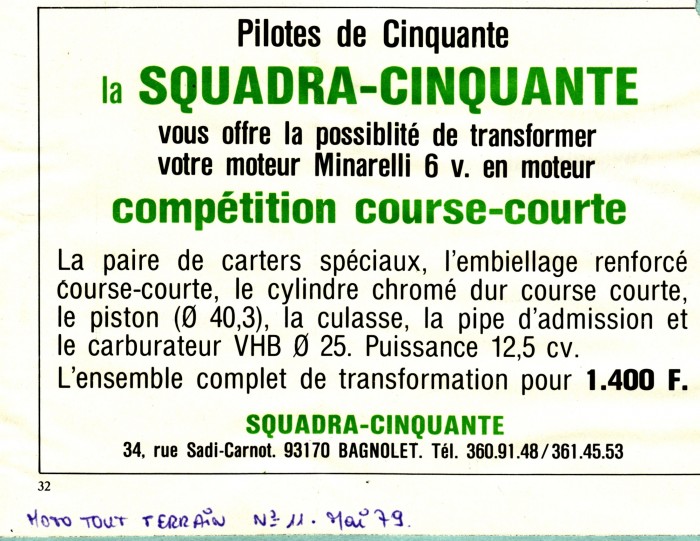 Pilotes de Cinquante

la SQUADRA-CINQUANTE

vous offre la possiblité de transformer votre moteur Minarelli 6 v. en moteur

compétition course-courte

La paire de carters spéciaux, l'embiellage renforcé course-courte, le cylindre chromé dur course courte, le piston (Ø 40,3), la culasse, la pipe d'admission et le carburateur VHB Ø 25. Puissance 12,5 cv.

L'ensemble complet de transformation pour 1.400 F.

SQUADRA-CINQUANTE

34, rue Sadi-Carnot. 93170 BAGNOLET. Tél. 360.91.48/361.45.53

32

MOTO TOUT TERRAIN N° 11. Mai 79.